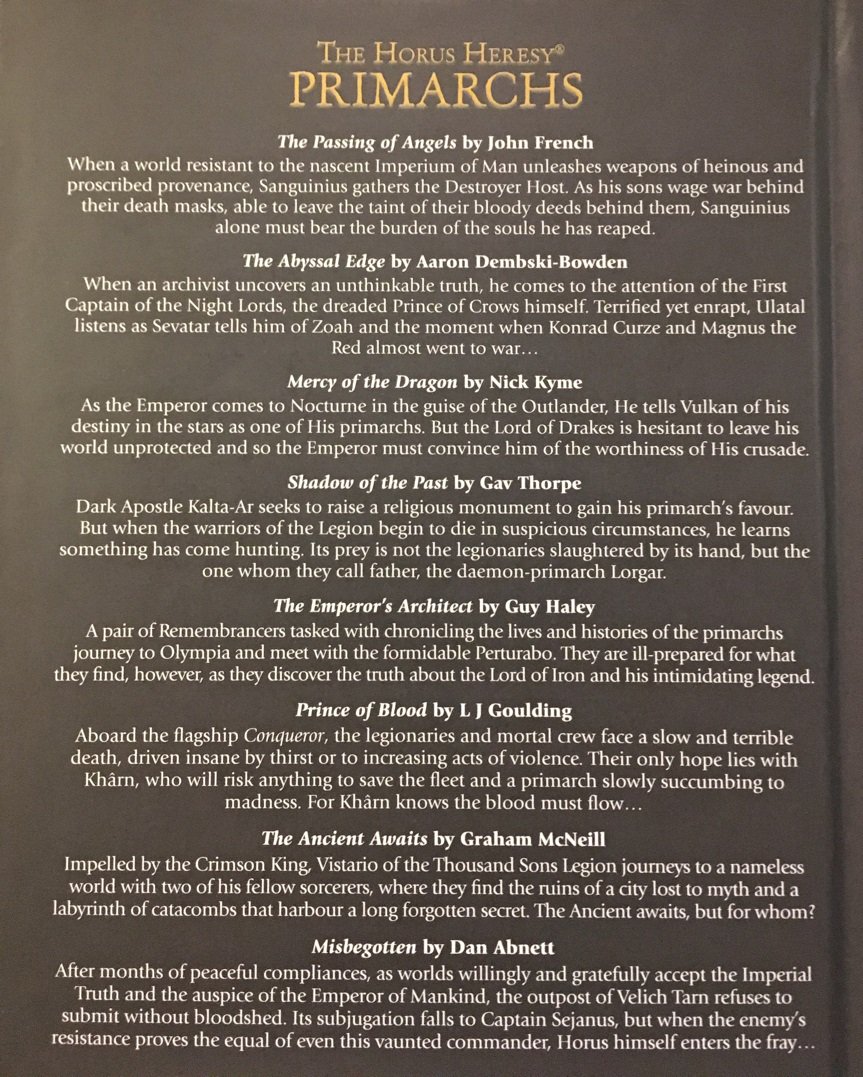 THE HORUS HERESY®
PRIMARCHS

The Passing of Angels by John French
When a world resistant to the nascent Imperium of Man unleashes weapons of heinous and proscribed provenance, Sanguinius gathers the Destroyer Host. As his sons wage war behind their death masks, able to leave the taint of their bloody deeds behind them, Sanguinius alone must bear the burden of the souls he has reaped.

The Abyssal Edge by Aaron Dembski-Bowden
When an archivist uncovers an unthinkable truth, he comes to the attention of the First Captain of the Night Lords, the dreaded Prince of Crows himself. Terrified yet enrapt, Ulatal listens as Sevatar tells him of Zoah and the moment when Konrad Curze and Magnus the Red almost went to war…

Mercy of the Dragon by Nick Kyme
As the Emperor comes to Nocturne in the guise of the Outlander, He tells Vulkan of his destiny in the stars as one of His primarchs. But the Lord of Drakes is hesitant to leave his world unprotected and so the Emperor must convince him of the worthiness of His crusade.

Shadow of the Past by Gav Thorpe
Dark Apostle Kalta-Ar seeks to raise a religious monument to gain his primarch's favour. But when the warriors of the Legion begin to die in suspicious circumstances, he learns something has come hunting. Its prey is not the legionaries slaughtered by its hand, but the one whom they call father, the daemon-primarch Lorgar.

The Emperor's Architect by Guy Haley
A pair of Remembrancers tasked with chronicling the lives and histories of the primarchs journey to Olympia and meet with the formidable Perturabo. They are ill-prepared for what they find, however, as they discover the truth about the Lord of Iron and his intimidating legend.

Prince of Blood by L J Goulding
Aboard the flagship Conqueror, the legionaries and mortal crew face a slow and terrible death, driven insane by thirst or to increasing acts of violence. Their only hope lies with Khârn, who will risk anything to save the fleet and a primarch slowly succumbing to madness. For Khârn knows the blood must flow…

The Ancient Awaits by Graham McNeill
Impelled by the Crimson King, Vistario of the Thousand Sons Legion journeys to a nameless world with two of his fellow sorcerers, where they find the ruins of a city lost to myth and a labyrinth of catacombs that harbour a long forgotten secret. The Ancient awaits, but for whom?

Misbegotten by Dan Abnett
After months of peaceful compliances, as worlds willingly and gratefully accept the Imperial Truth and the auspice of the Emperor of Mankind, the outpost of Velich Tarn refuses to submit without bloodshed. Its subjugation falls to Captain Sejanus, but when the enemy's resistance proves the equal of even this vaunted commander, Horus himself enters the fray…